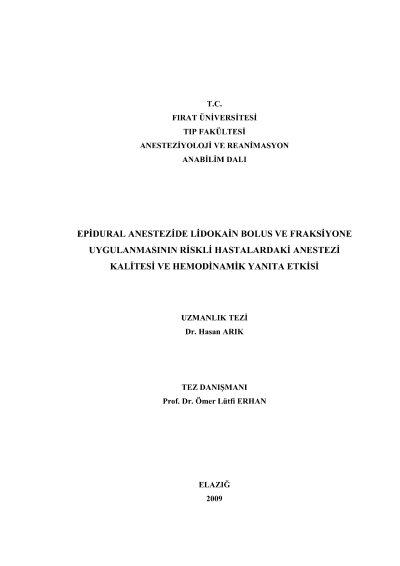 T.C.
FIRAT ÜNİVERSİTESİ
TIP FAKÜLTESİ
ANESTEZİYOLOJİ VE REANİMASYON
ANABİLİM DALI

EPİDURAL ANESTEZİDE LİDOKAİN BOLUS VE FRAKSİYONE UYGULANMASININ RİSKLİ HASTALARDAKİ ANESTEZİ KALİTESİ VE HEMODİNAMİK YANITA ETKİSİ

UZMANLIK TEZİ
Dr. Hasan ARIK

TEZ DANIŞMANI
Prof. Dr. Ömer Lütfi ERHAN

ELAZIĞ
2009